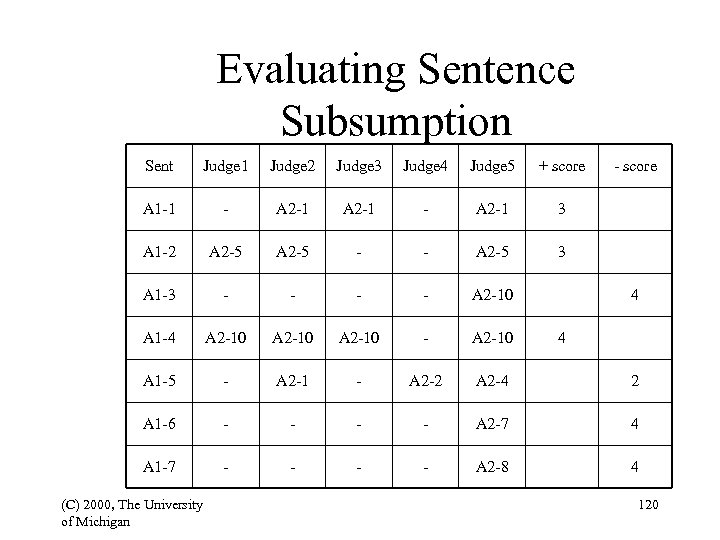 Evaluating Sentence Subsumption

| Sent | Judge1 | Judge2 | Judge3 | Judge4 | Judge5 | + score | - score |
|---|---|---|---|---|---|---|---|
| A1-1 | - | A2-1 | A2-1 | - | A2-1 | 3 | |
| A1-2 | A2-5 | A2-5 | - | - | A2-5 | 3 | |
| A1-3 | - | - | - | - | A2-10 | | 4 |
| A1-4 | A2-10 | A2-10 | A2-10 | - | A2-10 | 4 | |
| A1-5 | - | A2-1 | - | A2-2 | A2-4 | | 2 |
| A1-6 | - | - | - | - | A2-7 | | 4 |
| A1-7 | - | - | - | - | A2-8 | | 4 |

(C) 2000, The University of Michigan

120